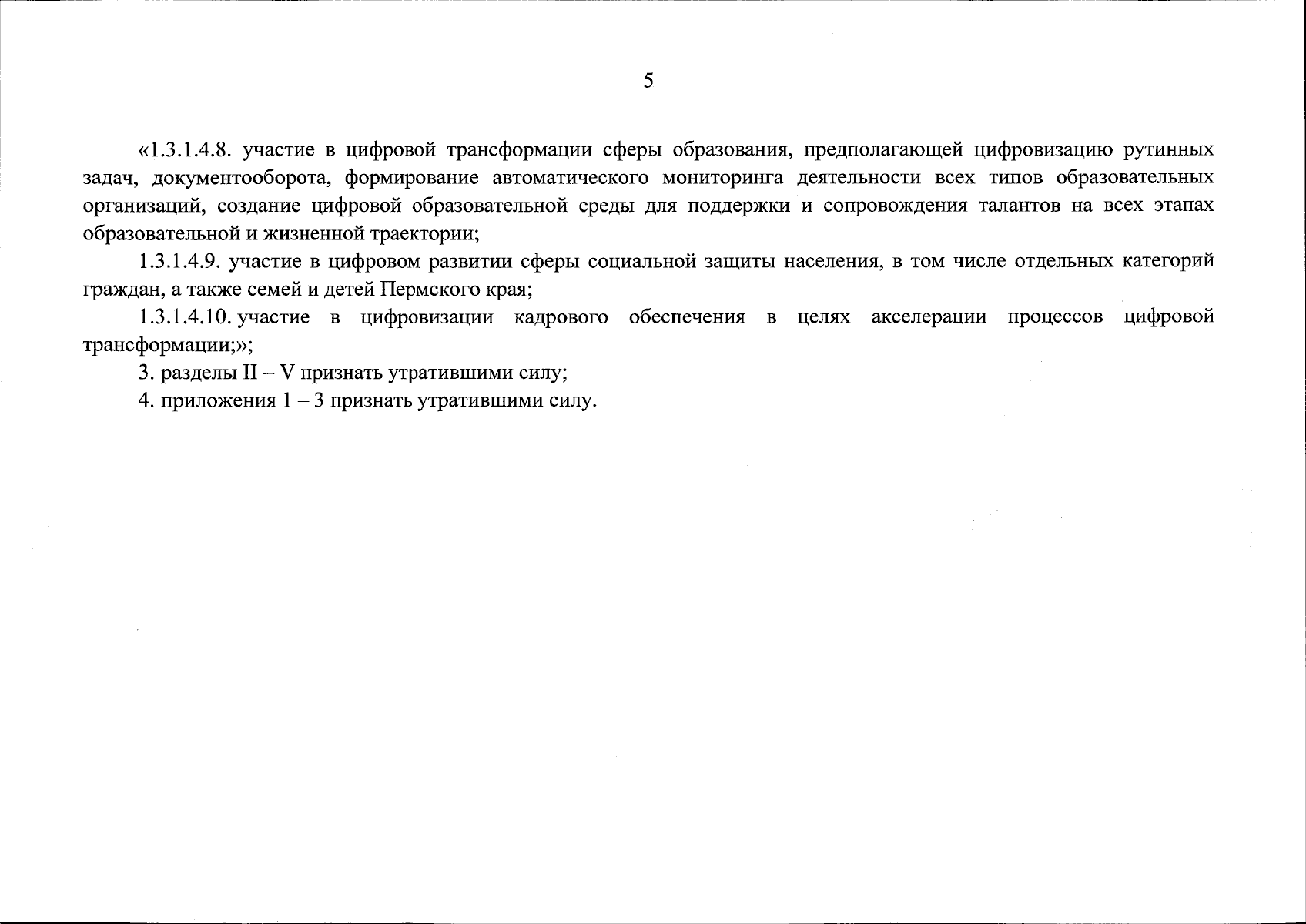 5

«1.3.1.4.8. участие в цифровой трансформации сферы образования, предполагающей цифровизацию рутинных задач, документооборота, формирование автоматического мониторинга деятельности всех типов образовательных организаций, создание цифровой образовательной среды для поддержки и сопровождения талантов на всех этапах образовательной и жизненной траектории;

1.3.1.4.9. участие в цифровом развитии сферы социальной защиты населения, в том числе отдельных категорий граждан, а также семей и детей Пермского края;

1.3.1.4.10. участие в цифровизации кадрового обеспечения в целях акселерации процессов цифровой трансформации;»;

3. разделы II – V признать утратившими силу;

4. приложения 1 – 3 признать утратившими силу.